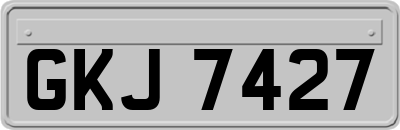 GKJ 7427